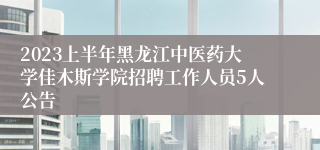 2023上半年黑龙江中医药大学佳木斯学院招聘工作人员5人公告